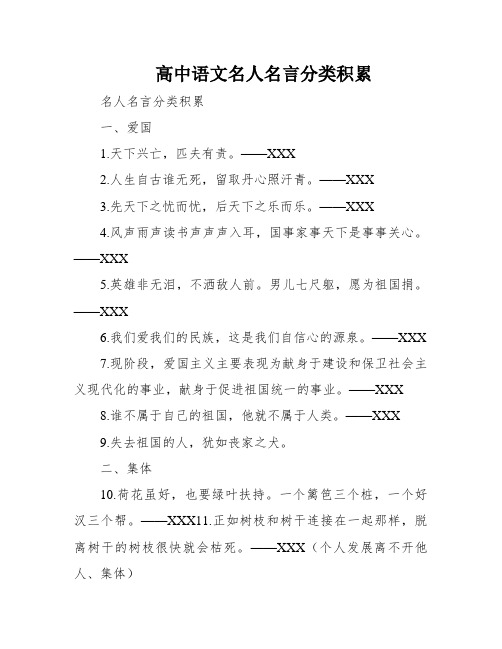 高中语文名人名言分类积累

名人名言分类积累

一、爱国

1.天下兴亡，匹夫有责。——XXX

2.人生自古谁无死，留取丹心照汗青。——XXX

3.先天下之忧而忧，后天下之乐而乐。——XXX

4.风声雨声读书声声声入耳，国事家事天下是事事关心。——XXX

5.英雄非无泪，不洒敌人前。男儿七尺躯，愿为祖国捐。——XXX

6.我们爱我们的民族，这是我们自信心的源泉。——XXX

7.现阶段，爱国主义主要表现为献身于建设和保卫社会主义现代化的事业，献身于促进祖国统一的事业。——XXX

8.谁不属于自己的祖国，他就不属于人类。——XXX

9.失去祖国的人，犹如丧家之犬。

二、集体

10.荷花虽好，也要绿叶扶持。一个篱笆三个桩，一个好汉三个帮。——XXX11.正如树枝和树干连接在一起那样，脱离树干的树枝很快就会枯死。——XXX（个人发展离不开他人、集体）